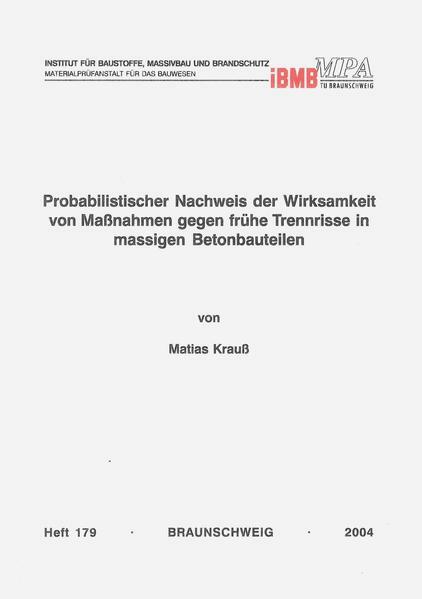 INSTITUT FÜR BAUSTOFFE, MASSIVBAU UND BRANDSCHUTZ
MATERIALPRÜFANSTALT FÜR DAS BAUWESEN

iBMB MPA
TU BRAUNSCHWEIG

Probabilistischer Nachweis der Wirksamkeit von Maßnahmen gegen frühe Trennrisse in massigen Betonbauteilen

von

Matias Krauß

Heft 179 · BRAUNSCHWEIG · 2004